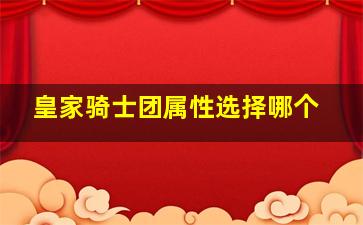 皇家骑士团属性选择哪个